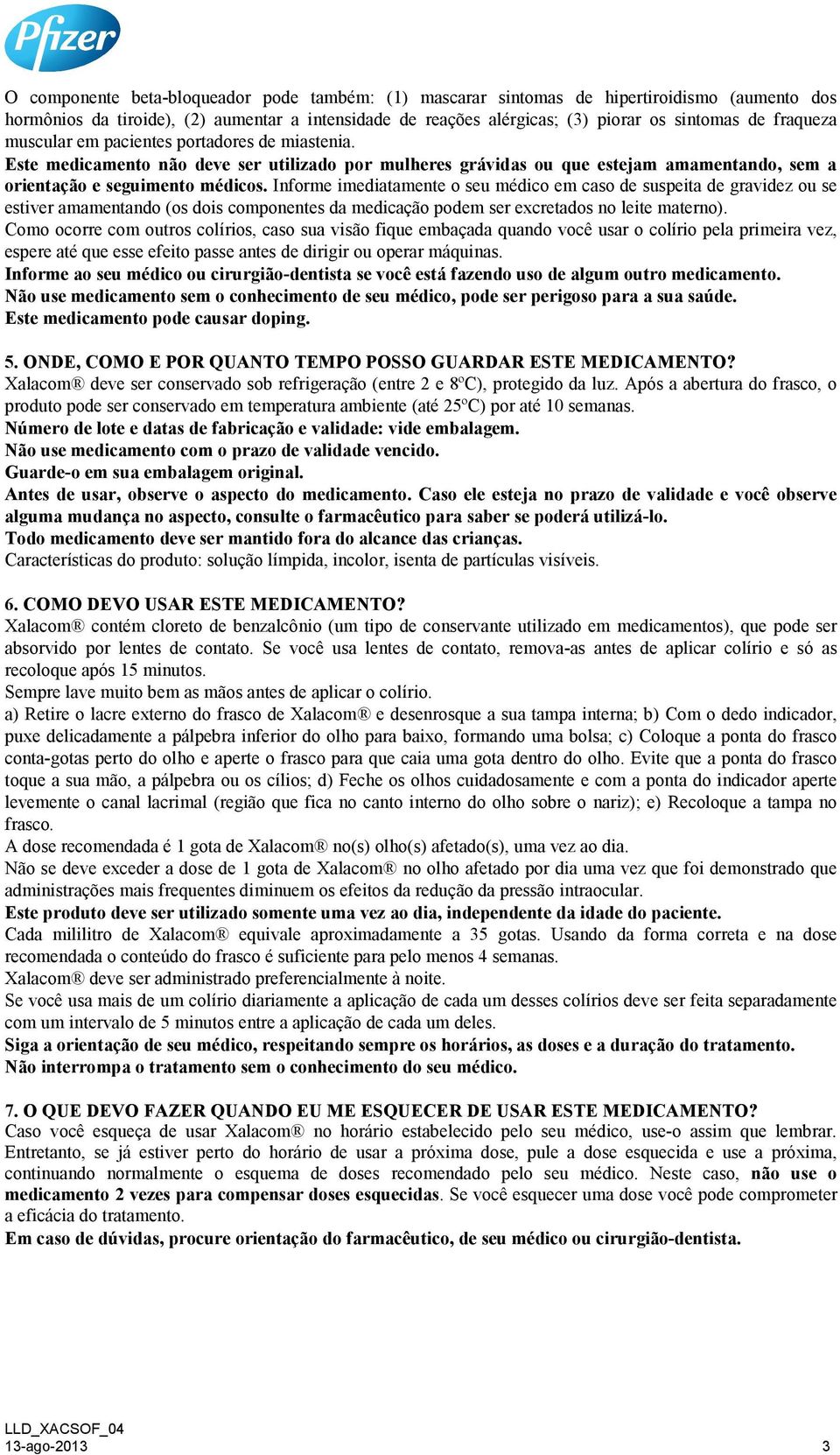 Pfizer

O componente beta-bloqueador pode também: (1) mascarar sintomas de hipertiroidismo (aumento dos hormônios da tiroide), (2) aumentar a intensidade de reações alérgicas; (3) piorar os sintomas de fraqueza muscular em pacientes portadores de miastenia.
Este medicamento não deve ser utilizado por mulheres grávidas ou que estejam amamentando, sem a orientação e seguimento médicos. Informe imediatamente o seu médico em caso de suspeita de gravidez ou se estiver amamentando (os dois componentes da medicação podem ser excretados no leite materno).
Como ocorre com outros colírios, caso sua visão fique embaçada quando você usar o colírio pela primeira vez, espere até que esse efeito passe antes de dirigir ou operar máquinas.
Informe ao seu médico ou cirurgião-dentista se você está fazendo uso de algum outro medicamento.
Não use medicamento sem o conhecimento de seu médico, pode ser perigoso para a sua saúde.
Este medicamento pode causar doping.

5. ONDE, COMO E POR QUANTO TEMPO POSSO GUARDAR ESTE MEDICAMENTO?
Xalacom® deve ser conservado sob refrigeração (entre 2 e 8ºC), protegido da luz. Após a abertura do frasco, o produto pode ser conservado em temperatura ambiente (até 25ºC) por até 10 semanas.
Número de lote e datas de fabricação e validade: vide embalagem.
Não use medicamento com o prazo de validade vencido.
Guarde-o em sua embalagem original.
Antes de usar, observe o aspecto do medicamento. Caso ele esteja no prazo de validade e você observe alguma mudança no aspecto, consulte o farmacêutico para saber se poderá utilizá-lo.
Todo medicamento deve ser mantido fora do alcance das crianças.
Características do produto: solução límpida, incolor, isenta de partículas visíveis.

6. COMO DEVO USAR ESTE MEDICAMENTO?
Xalacom® contém cloreto de benzalcônio (um tipo de conservante utilizado em medicamentos), que pode ser absorvido por lentes de contato. Se você usa lentes de contato, remova-as antes de aplicar colírio e só as recoloque após 15 minutos.
Sempre lave muito bem as mãos antes de aplicar o colírio.
a) Retire o lacre externo do frasco de Xalacom® e desenrosque a sua tampa interna; b) Com o dedo indicador, puxe delicadamente a pálpebra inferior do olho para baixo, formando uma bolsa; c) Coloque a ponta do frasco conta-gotas perto do olho e aperte o frasco para que caia uma gota dentro do olho. Evite que a ponta do frasco toque a sua mão, a pálpebra ou os cílios; d) Feche os olhos cuidadosamente e com a ponta do indicador aperte levemente o canal lacrimal (região que fica no canto interno do olho sobre o nariz); e) Recoloque a tampa no frasco.
A dose recomendada é 1 gota de Xalacom® no(s) olho(s) afetado(s), uma vez ao dia.
Não se deve exceder a dose de 1 gota de Xalacom® no olho afetado por dia uma vez que foi demonstrado que administrações mais frequentes diminuem os efeitos da redução da pressão intraocular.
Este produto deve ser utilizado somente uma vez ao dia, independente da idade do paciente.
Cada mililitro de Xalacom® equivale aproximadamente a 35 gotas. Usando da forma correta e na dose recomendada o conteúdo do frasco é suficiente para pelo menos 4 semanas.
Xalacom® deve ser administrado preferencialmente à noite.
Se você usa mais de um colírio diariamente a aplicação de cada um desses colírios deve ser feita separadamente com um intervalo de 5 minutos entre a aplicação de cada um deles.
Siga a orientação de seu médico, respeitando sempre os horários, as doses e a duração do tratamento.
Não interrompa o tratamento sem o conhecimento do seu médico.

7. O QUE DEVO FAZER QUANDO EU ME ESQUECER DE USAR ESTE MEDICAMENTO?
Caso você esqueça de usar Xalacom® no horário estabelecido pelo seu médico, use-o assim que lembrar. Entretanto, se já estiver perto do horário de usar a próxima dose, pule a dose esquecida e use a próxima, continuando normalmente o esquema de doses recomendado pelo seu médico. Neste caso, não use o medicamento 2 vezes para compensar doses esquecidas. Se você esquecer uma dose você pode comprometer a eficácia do tratamento.
Em caso de dúvidas, procure orientação do farmacêutico, de seu médico ou cirurgião-dentista.

LLD_XACSOF_04
13-ago-2013
3